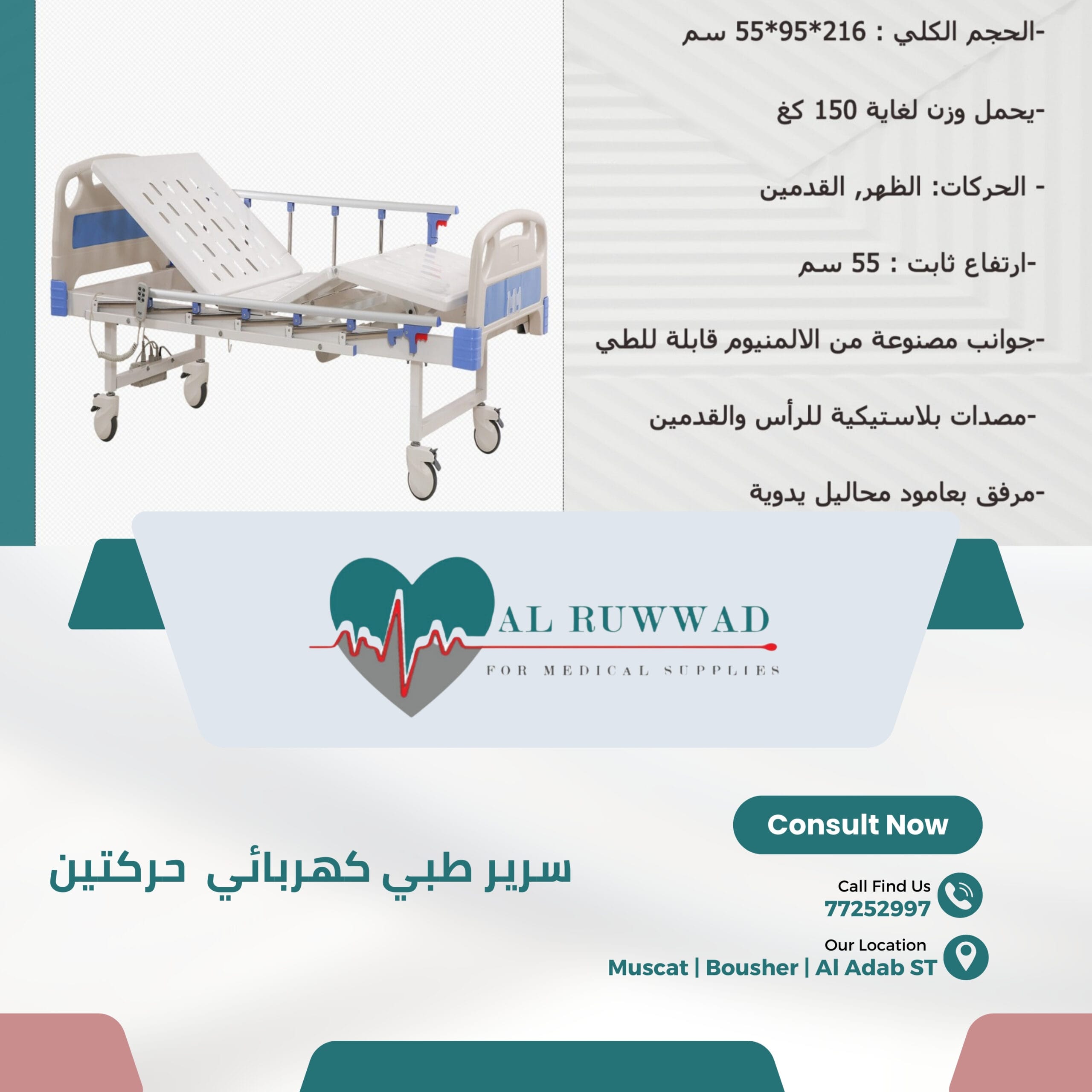 -الحجم الكلي : 216*95*55 سم

-يحمل وزن لغاية 150 كغ

- الحركات: الظهر, القدمين

-ارتفاع ثابت : 55 سم

-جوانب مصنوعة من الالمنيوم قابلة للطي

-مصدات بلاستيكية للرأس والقدمين

-مرفق بعامود محاليل يدوية

AL RUWWAD
FOR MEDICAL SUPPLIES

Consult Now

سرير طبي كهربائي حركتين

Call Find Us
77252997

Our Location
Muscat | Bousher | Al Adab ST